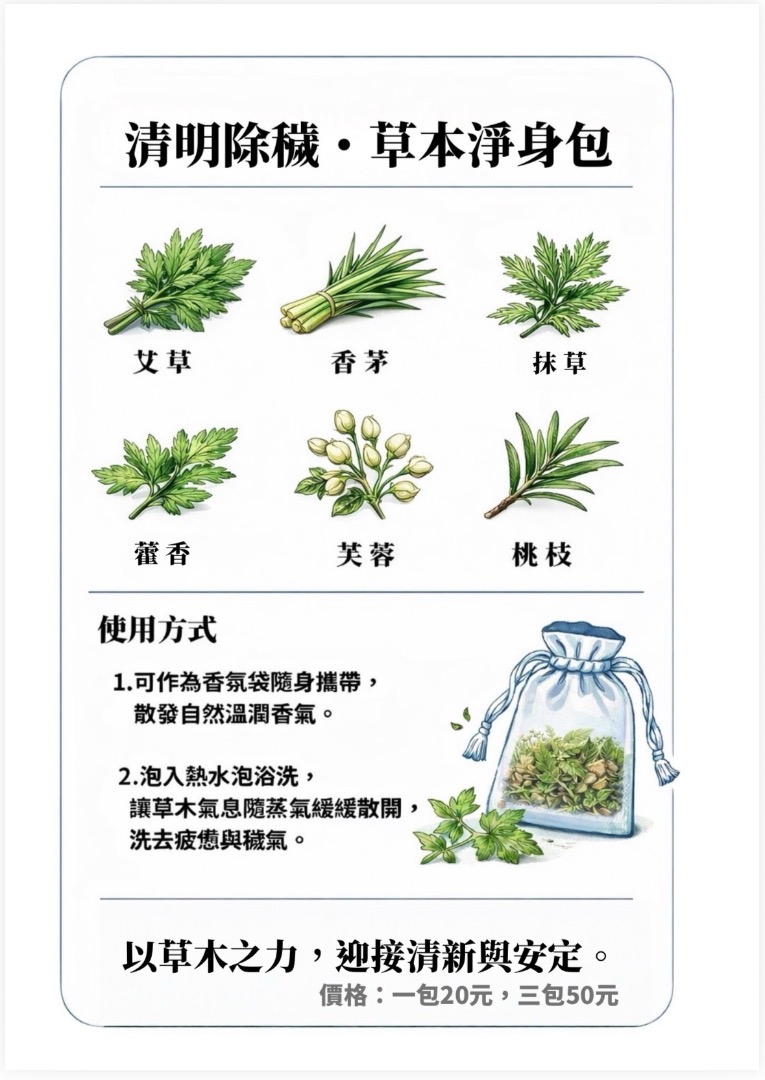 清明除穢・草本淨身包

艾草

香茅

抹草

藿香

芙蓉

桃枝

使用方式

1.可作為香氛袋隨身攜帶，散發自然溫潤香氣。

2.泡入熱水泡浴洗，讓草木氣息隨蒸氣緩緩散開，洗去疲憊與穢氣。

以草木之力，迎接清新與安定。

價格：一包20元，三包50元